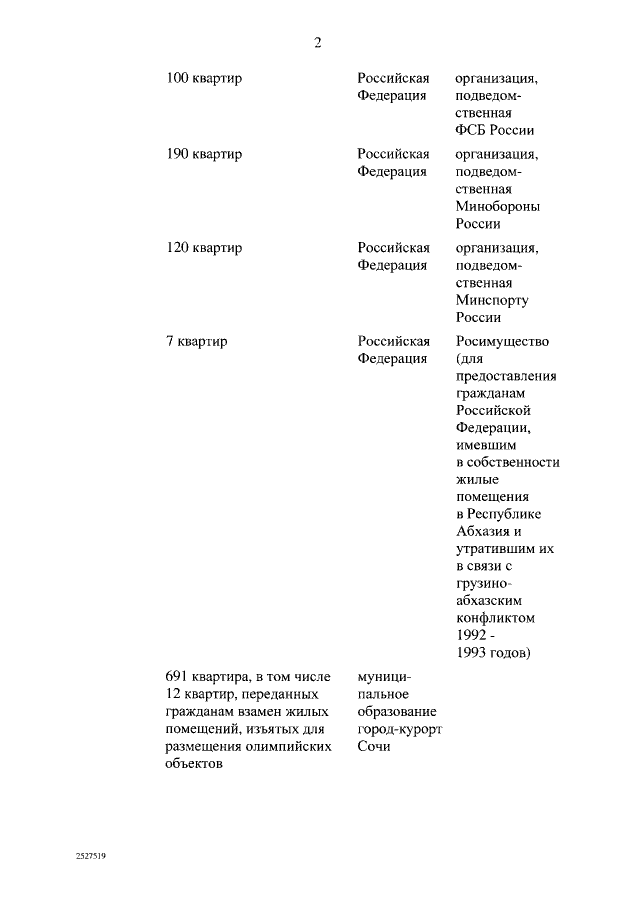 2

| | | |
|---|---|---|
| 100 квартир | Российская Федерация | организация, подведомственная ФСБ России |
| 190 квартир | Российская Федерация | организация, подведомственная Минобороны России |
| 120 квартир | Российская Федерация | организация, подведомственная Минспорту России |
| 7 квартир | Российская Федерация | Росимущество (для предоставления гражданам Российской Федерации, имевшим в собственности жилые помещения в Республике Абхазия и утратившим их в связи с грузино-абхазским конфликтом 1992 - 1993 годов) |
| 691 квартира, в том числе 12 квартир, переданных гражданам взамен жилых помещений, изъятых для размещения олимпийских объектов | муниципальное образование город-курорт Сочи | |

2527519